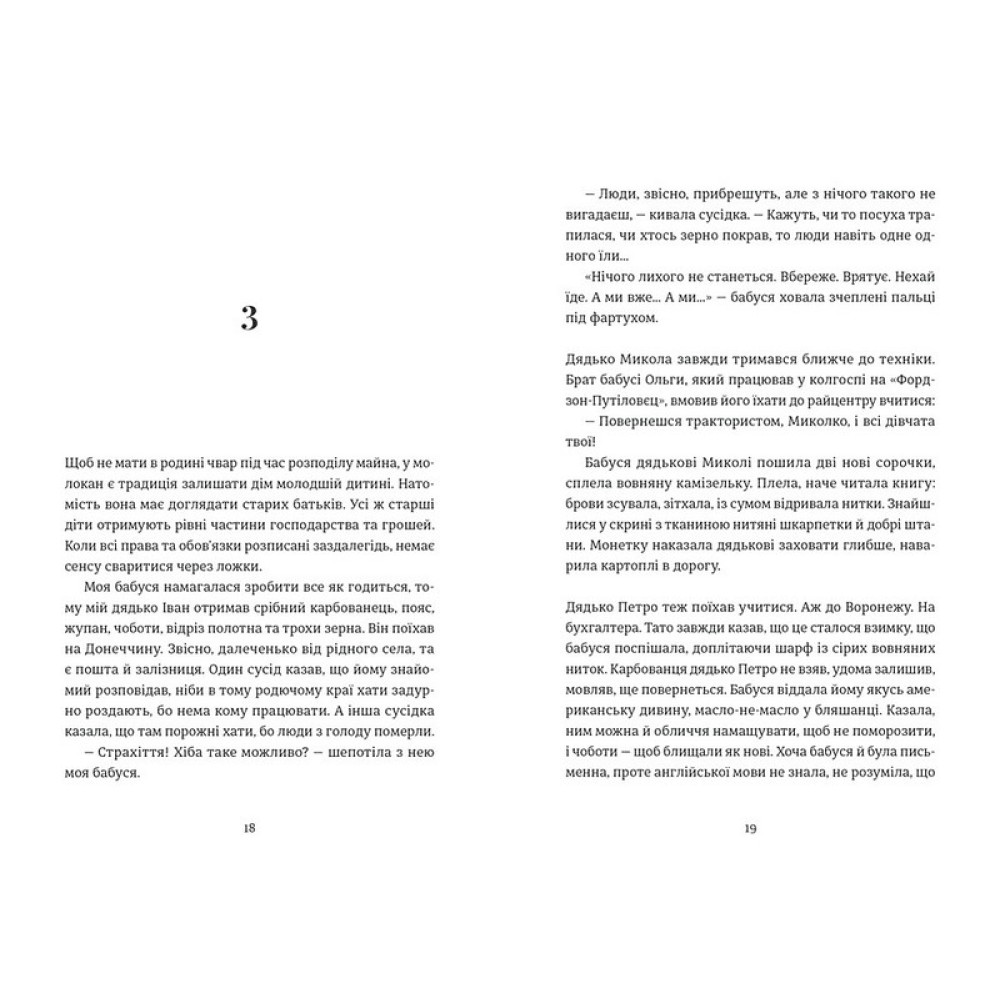 3

Щоб не мати в родині чвар під час розподілу майна, у молокан є традиція залишати дім молодшій дитині. Натомість вона має доглядати старих батьків. Усі ж старші діти отримують рівні частини господарства та грошей. Коли всі права та обов'язки розписані заздалегідь, немає сенсу сваритися через ложки.

Моя бабуся намагалася зробити все як годиться, тому мій дядько Іван отримав срібний карбованець, пояс, жупан, чоботи, відріз полотна та трохи зерна. Він поїхав на Донеччину. Звісно, далеченько від рідного села, та є пошта й залізниця. Один сусід казав, що йому знайомий розповідав, ніби в тому родючому краї хати задурно роздають, бо нема кому працювати. А інша сусідка казала, що там порожні хати, бо люди з голоду померли.

— Страхіття! Хіба таке можливо? — шепотіла з нею моя бабуся.

18

— Люди, звісно, прибрешуть, але з нічого такого не вигадаєш, — кивала сусідка. — Кажуть, чи то посуха трапилася, чи хтось зерно покрав, то люди навіть одне одного їли...

«Нічого лихого не станеться. Вбереже. Врятує. Нехай їде. А ми вже... А ми...» — бабуся ховала зчеплені пальці під фартухом.

Дядько Микола завжди тримався ближче до техніки. Брат бабусі Ольги, який працював у колгоспі на «Фордзон-Путіловец», вмовив його їхати до райцентру вчитися:

— Повернешся трактористом, Миколко, і всі дівчата твої!

Бабуся дядькові Миколі пошила дві нові сорочки, сплела вовняну камізельку. Плела, наче читала книгу: брови зсувала, зітхала, із сумом відривала нитки. Знайшлися у скрині з тканиною нитяні шкарпетки й добрі штани. Монетку наказала дядькові заховати глибше, наварила картоплі в дорогу.

Дядько Петро теж поїхав учитися. Аж до Воронежу. На бухгалтера. Тато завжди казав, що це сталося взимку, що бабуся поспішала, доплітаючи шарф із сірих вовняних ниток. Карбованця дядько Петро не взяв, удома залишив, мовляв, ще повернеться. Бабуся віддала йому якусь американську дивину, масло-не-масло у бляшанці. Казала, ним можна й обличчя намащувати, щоб не поморозити, і чоботи — щоб блищали як нові. Хоча бабуся й була письменна, проте англійської мови не знала, не розуміла, що

19